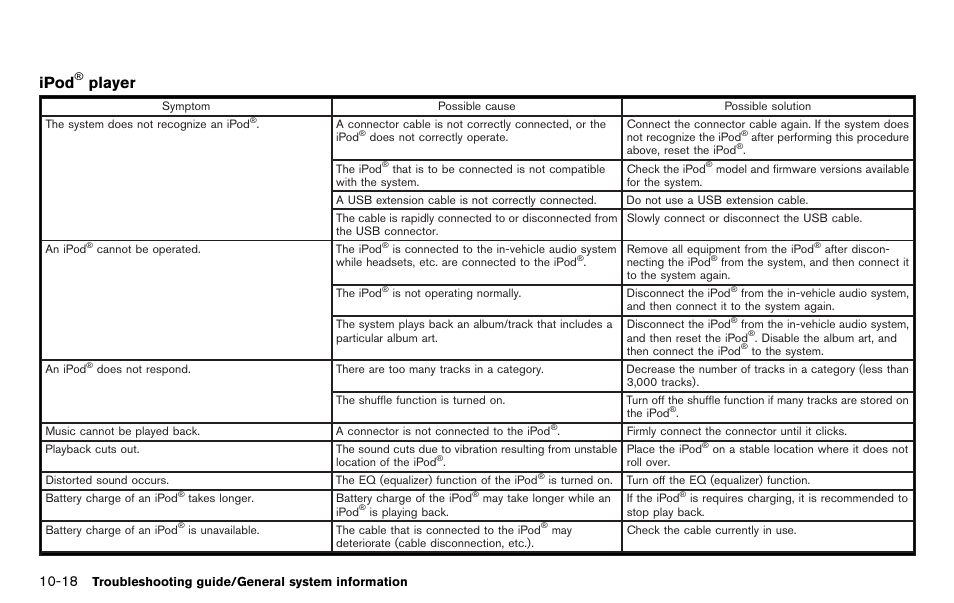 iPod® player

| Symptom | Possible cause | Possible solution |
|---|---|---|
| The system does not recognize an iPod®. | A connector cable is not correctly connected, or the iPod® does not correctly operate. | Connect the connector cable again. If the system does not recognize the iPod® after performing this procedure above, reset the iPod®. |
| | The iPod® that is to be connected is not compatible with the system. | Check the iPod® model and firmware versions available for the system. |
| | A USB extension cable is not correctly connected. | Do not use a USB extension cable. |
| | The cable is rapidly connected to or disconnected from the USB connector. | Slowly connect or disconnect the USB cable. |
| An iPod® cannot be operated. | The iPod® is connected to the in-vehicle audio system while headsets, etc. are connected to the iPod®. | Remove all equipment from the iPod® after disconnecting the iPod® from the system, and then connect it to the system again. |
| | The iPod® is not operating normally. | Disconnect the iPod® from the in-vehicle audio system, and then connect it to the system again. |
| | The system plays back an album/track that includes a particular album art. | Disconnect the iPod® from the in-vehicle audio system, and then reset the iPod®. Disable the album art, and then connect the iPod® to the system. |
| An iPod® does not respond. | There are too many tracks in a category. | Decrease the number of tracks in a category (less than 3,000 tracks). |
| | The shuffle function is turned on. | Turn off the shuffle function if many tracks are stored on the iPod®. |
| Music cannot be played back. | A connector is not connected to the iPod®. | Firmly connect the connector until it clicks. |
| Playback cuts out. | The sound cuts due to vibration resulting from unstable location of the iPod®. | Place the iPod® on a stable location where it does not roll over. |
| Distorted sound occurs. | The EQ (equalizer) function of the iPod® is turned on. | Turn off the EQ (equalizer) function. |
| Battery charge of an iPod® takes longer. | Battery charge of the iPod® may take longer while an iPod® is playing back. | If the iPod® is requires charging, it is recommended to stop play back. |
| Battery charge of an iPod® is unavailable. | The cable that is connected to the iPod® may deteriorate (cable disconnection, etc.). | Check the cable currently in use. |

10-18 Troubleshooting guide/General system information